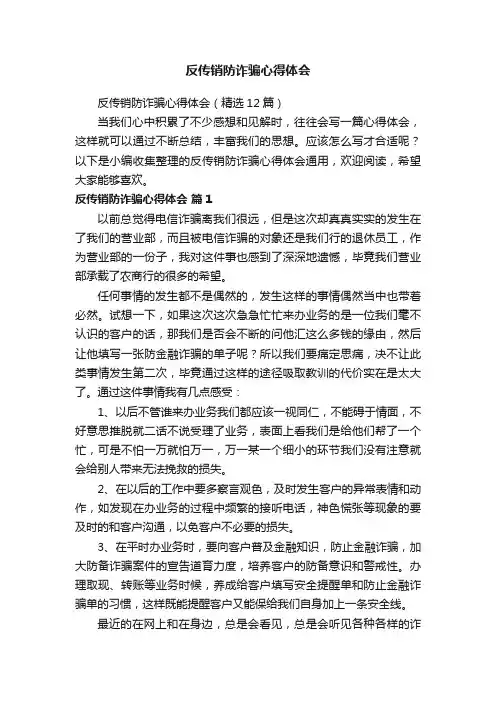 反传销防诈骗心得体会

反传销防诈骗心得体会（精选12篇）

当我们心中积累了不少感想和见解时，往往会写一篇心得体会，这样就可以通过不断总结，丰富我们的思想。应该怎么写才合适呢？以下是小编收集整理的反传销防诈骗心得体会通用，欢迎阅读，希望大家能够喜欢。

反传销防诈骗心得体会 篇1

以前总觉得电信诈骗离我们很远，但是这次却真真实实的发生在了我们的营业部，而且被电信诈骗的对象还是我们行的退休员工，作为营业部的一份子，我对这件事也感到了深深地遗憾，毕竟我们营业部承载了农商行的很多的希望。

任何事情的发生都不是偶然的，发生这样的事情偶然当中也带着必然。试想一下，如果这次这次急急忙忙来办业务的是一位我们毫不认识的客户的话，那我们是否会不断的问他汇这么多钱的缘由，然后让他填写一张防金融诈骗的单子呢？所以我们要痛定思痛，决不让此类事情发生第二次，毕竟通过这样的途径吸取教训的代价实在是太大了。通过这件事情我有几点感受：

1、以后不管谁来办业务我们都应该一视同仁，不能碍于情面，不好意思推脱就二话不说受理了业务，表面上看我们是给他们帮了一个忙，可是不怕一万就怕万一，万一某一个细小的环节我们没有注意就会给别人带来无法挽救的损失。

2、在以后的工作中要多察言观色，及时发生客户的异常表情和动作，如发现在办业务的过程中频繁的接听电话，神色慌张等现象的要及时的和客户沟通，以免客户不必要的损失。

3、在平时办业务时，要向客户普及金融知识，防止金融诈骗，加大防备诈骗案件的宣告道育力度，培养客户的防备意识和警戒性。办理取现、转账等业务时候，养成给客户填写安全提醒单和防止金融诈骗单的习惯，这样既能提醒客户又能保给我们自身加上一条安全线。

最近的在网上和在身边，总是会看见，总是会听见各种各样的诈